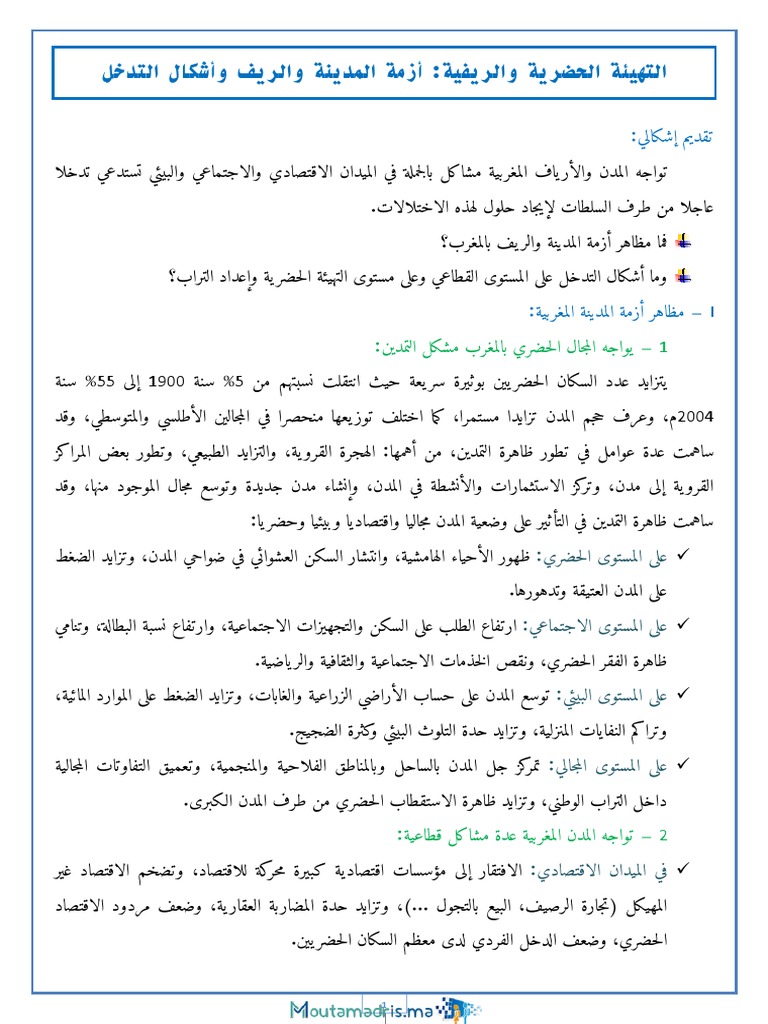 التهيئة الحضرية والريفية: أزمة المدينة والريف وأشكال التدخل

تقديم إشكالي:

تواجه المدن والأرياف المغربية مشاكل بالجملة في الميدان الاقتصادي والاجتماعي والبيئي تستدعي تدخلا عاجلا من طرف السلطات لإيجاد حلول لهذه الاختلالات.

فما مظاهر أزمة المدينة والريف بالمغرب؟

وما أشكال التدخل على المستوى القطاعي وعلى مستوى التهيئة الحضرية وإعداد التراب؟

I – مظاهر أزمة المدينة المغربية:

1 – يواجه المجال الحضري بالمغرب مشكل التمدين:

يتزايد عدد السكان الحضريين بوثيرة سريعة حيث انتقلت نسبتهم من 5% سنة 1900 إلى 55% سنة 2004م، وعرف حجم المدن تزايدا مستمرا، كما اختلف توزيعها منحصرا في المجالين الأطلسي والمتوسطي، وقد ساهمت عدة عوامل في تطور ظاهرة التمدين، من أهمها: الهجرة القروية، والتزايد الطبيعي، وتطور بعض المراكز القروية إلى مدن، وتركز الاستثمارات والأنشطة في المدن، وإنشاء مدن جديدة وتوسع مجال الموجود منها، وقد ساهمت ظاهرة التمدين في التأثير على وضعية المدن مجاليا واقتصاديا وبيئيا وحضريا:

✓ على المستوى الحضري: ظهور الأحياء الهامشية، وانتشار السكن العشوائي في ضواحي المدن، وتزايد الضغط على المدن العتيقة وتدهورها.

✓ على المستوى الاجتماعي: ارتفاع الطلب على السكن والتجهيزات الاجتماعية، وارتفاع نسبة البطالة، وتنامي ظاهرة الفقر الحضري، ونقص الخدمات الاجتماعية والثقافية والرياضية.

✓ على المستوى البيئي: توسع المدن على حساب الأراضي الزراعية والغابات، وتزايد الضغط على الموارد المائية، وتراكم النفايات المنزلية، وتزايد حدة التلوث البيئي وكثرة الضجيج.

✓ على المستوى المجالي: تمركز جل المدن بالساحل وبالمناطق الفلاحية والمنجمية، وتعميق التفاوتات المجالية داخل التراب الوطني، وتزايد ظاهرة الاستقطاب الحضري من طرف المدن الكبرى.

2 – تواجه المدن المغربية عدة مشاكل قطاعية:

✓ في الميدان الاقتصادي: الافتقار إلى مؤسسات اقتصادية كبيرة محركة للاقتصاد، وتضخم الاقتصاد غير المهيكل (تجارة الرصيف، البيع بالتجول ...)، وتزايد حدة المضاربة العقارية، وضعف مردود الاقتصاد الحضري، وضعف الدخل الفردي لدى معظم السكان الحضريين.

Moutamadris.ma